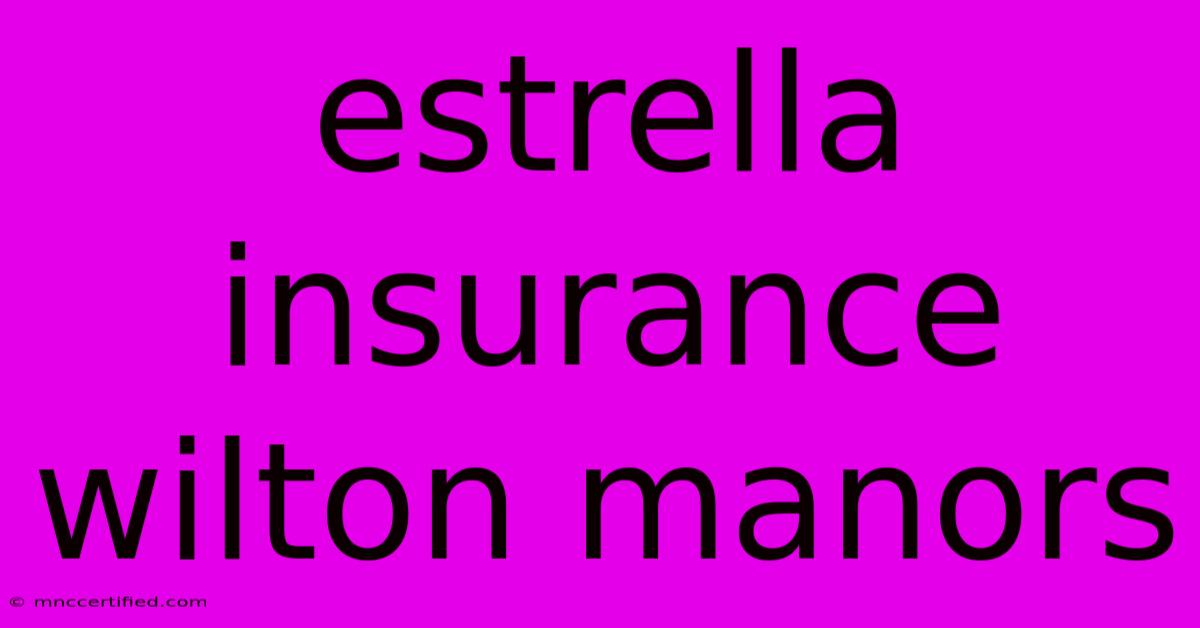 estrella insurance wilton manors

© mnccertified.com